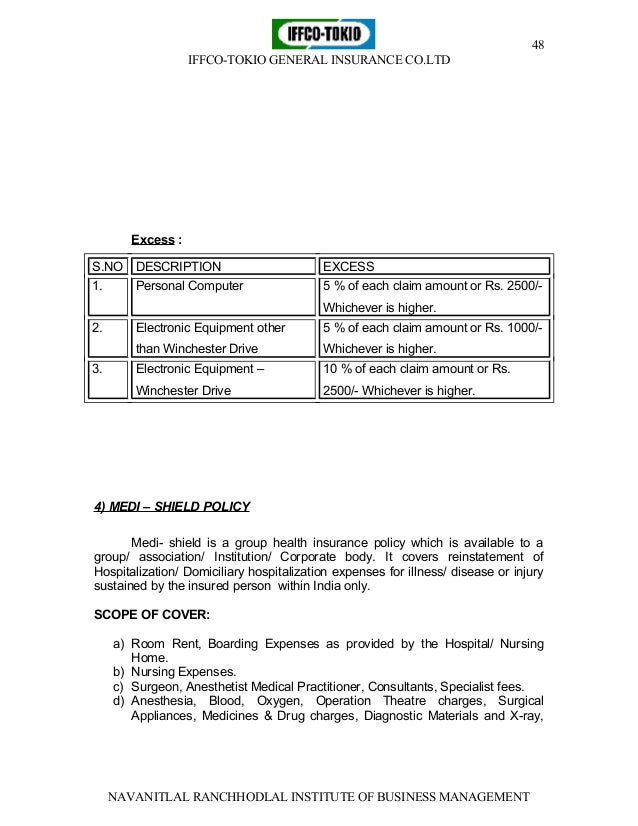 IFFCO-TOKIO

48

IFFCO-TOKIO GENERAL INSURANCE CO.LTD

Excess :

| S.NO | DESCRIPTION | EXCESS |
|---|---|---|
| 1. | Personal Computer | 5 % of each claim amount or Rs. 2500/- Whichever is higher. |
| 2. | Electronic Equipment other than Winchester Drive | 5 % of each claim amount or Rs. 1000/- Whichever is higher. |
| 3. | Electronic Equipment – Winchester Drive | 10 % of each claim amount or Rs. 2500/- Whichever is higher. |

4) MEDI – SHIELD POLICY

Medi- shield is a group health insurance policy which is available to a group/ association/ Institution/ Corporate body. It covers reinstatement of Hospitalization/ Domiciliary hospitalization expenses for illness/ disease or injury sustained by the insured person within India only.

SCOPE OF COVER:

a) Room Rent, Boarding Expenses as provided by the Hospital/ Nursing Home.
b) Nursing Expenses.
c) Surgeon, Anesthetist Medical Practitioner, Consultants, Specialist fees.
d) Anesthesia, Blood, Oxygen, Operation Theatre charges, Surgical Appliances, Medicines & Drug charges, Diagnostic Materials and X-ray,

NAVANITLAL RANCHHODLAL INSTITUTE OF BUSINESS MANAGEMENT